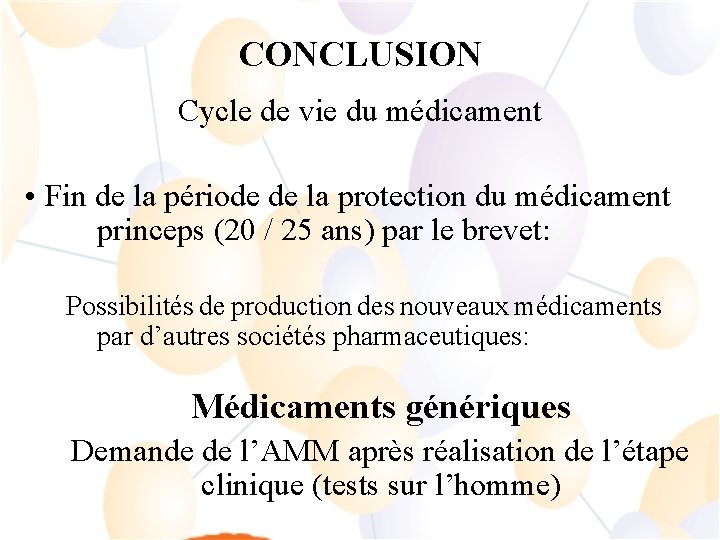 CONCLUSION

Cycle de vie du médicament

• Fin de la période de la protection du médicament princeps (20 / 25 ans) par le brevet:

Possibilités de production des nouveaux médicaments par d’autres sociétés pharmaceutiques:

Médicaments génériques

Demande de l’AMM après réalisation de l’étape clinique (tests sur l’homme)